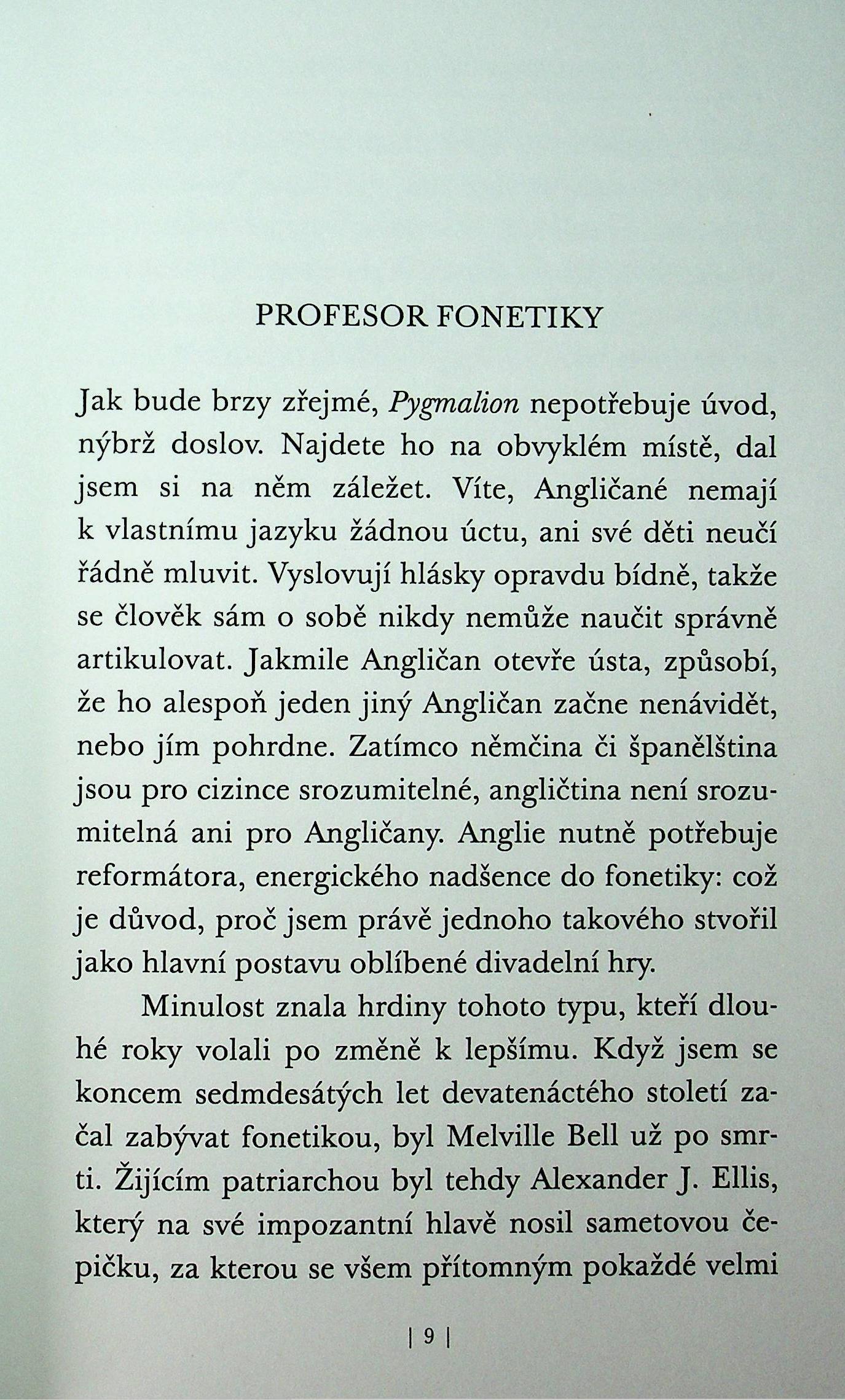 PROFESOR FONETIKY

Jak bude brzy zřejmé, Pygmalion nepotřebuje úvod, nýbrž doslov. Najdete ho na obvyklém místě, dal jsem si na něm záležet. Víte, Angličané nemají k vlastnímu jazyku žádnou úctu, ani své děti neučí řádně mluvit. Vyslovují hlásky opravdu bídně, takže se člověk sám o sobě nikdy nemůže naučit správně artikulovat. Jakmile Angličan otevře ústa, způsobí, že ho alespoň jeden jiný Angličan začne nenávidět, nebo jím pohrdne. Zatímco němčina či španělština jsou pro cizince srozumitelné, angličtina není srozumitelná ani pro Angličany. Anglie nutně potřebuje reformátora, energického nadšence do fonetiky: což je důvod, proč jsem právě jednoho takového stvořil jako hlavní postavu oblíbené divadelní hry.

Minulost znala hrdiny tohoto typu, kteří dlouhé roky volali po změně k lepšímu. Když jsem se koncem sedmdesátých let devatenáctého století začal zabývat fonetikou, byl Melville Bell už po smrti. Žijícím patriarchou byl tehdy Alexander J. Ellis, který na své impozantní hlavě nosil sametovou čepičku, za kterou se všem přítomným pokaždé velmi

| 9 |